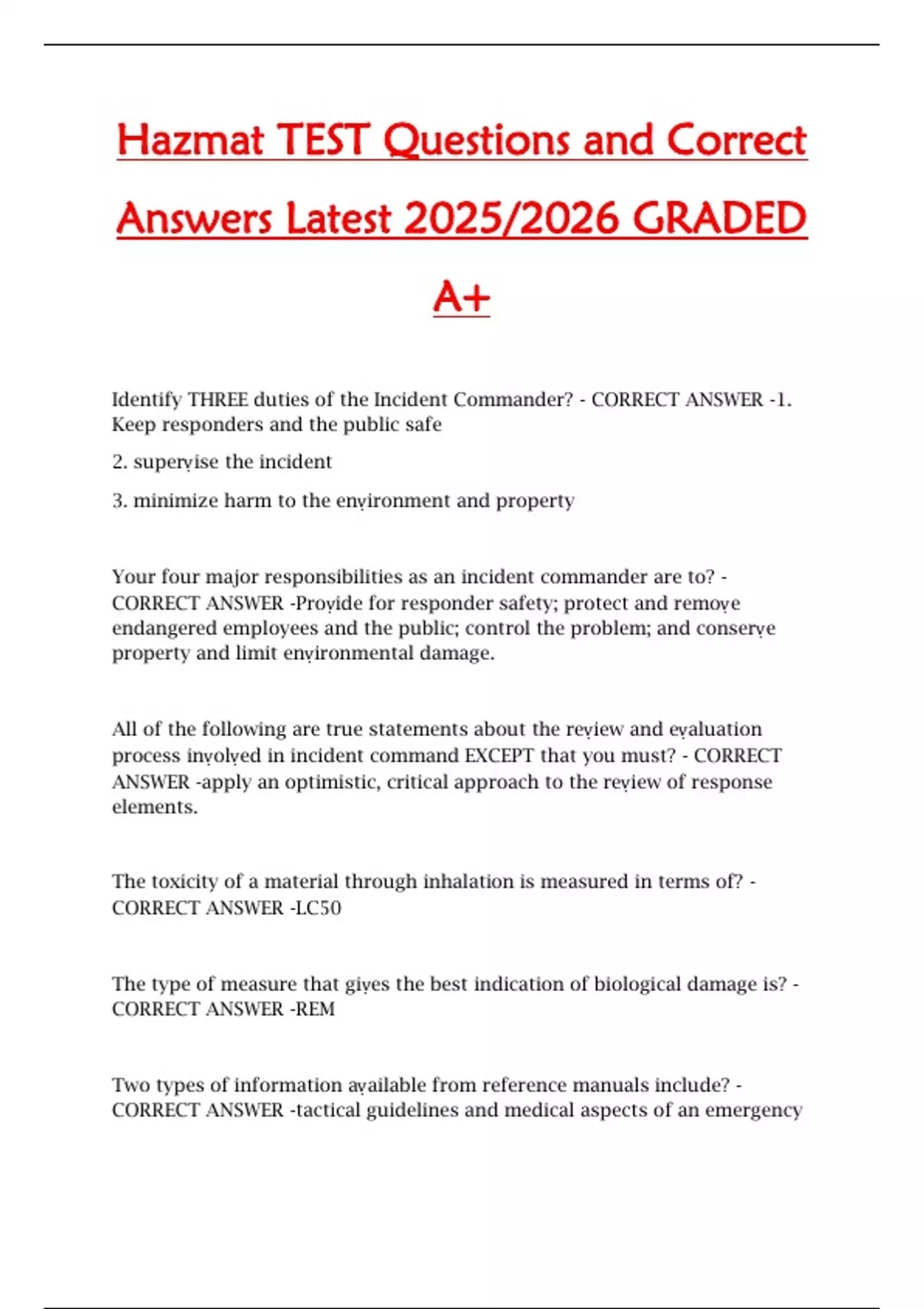 Hazmat TEST Questions and Correct Answers Latest 2025/2026 GRADED A+

Identify THREE duties of the Incident Commander? - CORRECT ANSWER -1. Keep responders and the public safe

2. supervise the incident

3. minimize harm to the environment and property

Your four major responsibilities as an incident commander are to? - CORRECT ANSWER -Provide for responder safety; protect and remove endangered employees and the public; control the problem; and conserve property and limit environmental damage.

All of the following are true statements about the review and evaluation process involved in incident command EXCEPT that you must? - CORRECT ANSWER -apply an optimistic, critical approach to the review of response elements.

The toxicity of a material through inhalation is measured in terms of? - CORRECT ANSWER -LC50

The type of measure that gives the best indication of biological damage is? - CORRECT ANSWER -REM

Two types of information available from reference manuals include? - CORRECT ANSWER -tactical guidelines and medical aspects of an emergency